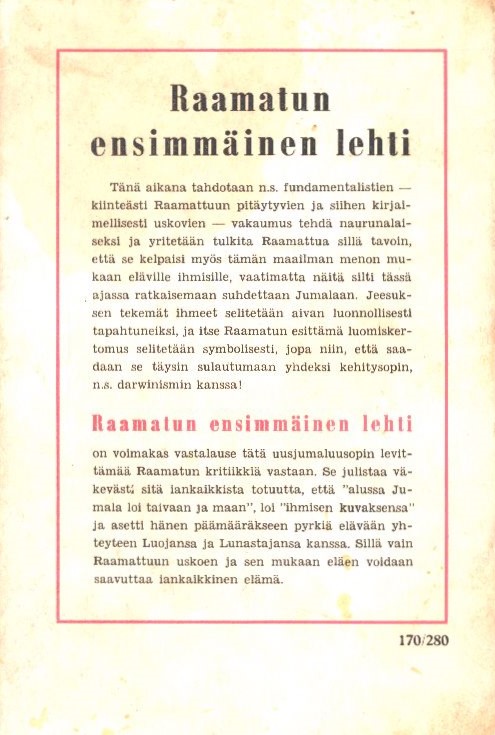 Raamatun ensimmäinen lehti

Tänä aikana tahdotaan n.s. fundamentalistien — kiinteästi Raamattuun pitäytyvien ja siihen kirjaimellisesti uskovien — vakaumus tehdä naurunalaiseksi ja yritetään tulkita Raamattua sillä tavoin, että se kelpaisi myös tämän maailman menon mukaan eläville ihmisille, vaatimatta näitä silti tässä ajassa ratkaisemaan suhdettaan Jumalaan. Jeesuksen tekemät ihmeet selitetään aivan luonnollisesti tapahtuneiksi, ja itse Raamatun esittämä luomiskertomus selitetään symbolisesti, jopa niin, että saadaan se täysin sulautumaan yhdeksi kehitysopin, n.s. darwinismin kanssa!

Raamatun ensimmäinen lehti

on voimakas vastalause tätä uusjumaluusopin levittämää Raamatun kritiikkiä vastaan. Se julistaa väkevästi sitä iankaikkista totuutta, että "alussa Jumala loi taivaan ja maan", loi "ihmisen kuvaksensa" ja asetti hänen päämääräkseen pyrkiä elävään yhteyteen Luojansa ja Lunastajansa kanssa. Sillä vain Raamattuun uskoen ja sen mukaan eläen voidaan saavuttaa iankaikkinen elämä.

170/280